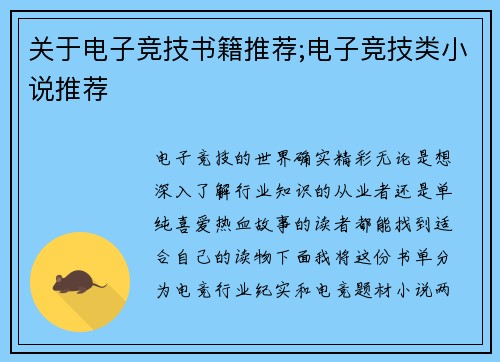 关于电子竞技书籍推荐;电子竞技类小说推荐

电子竞技的世界确实精彩无论是想深入了解行业知识的从业者还是单纯喜爱热血故事的读者都能找到适合自己的读物下面我将这份书单分为电竞行业纪实和电竞题材小说两